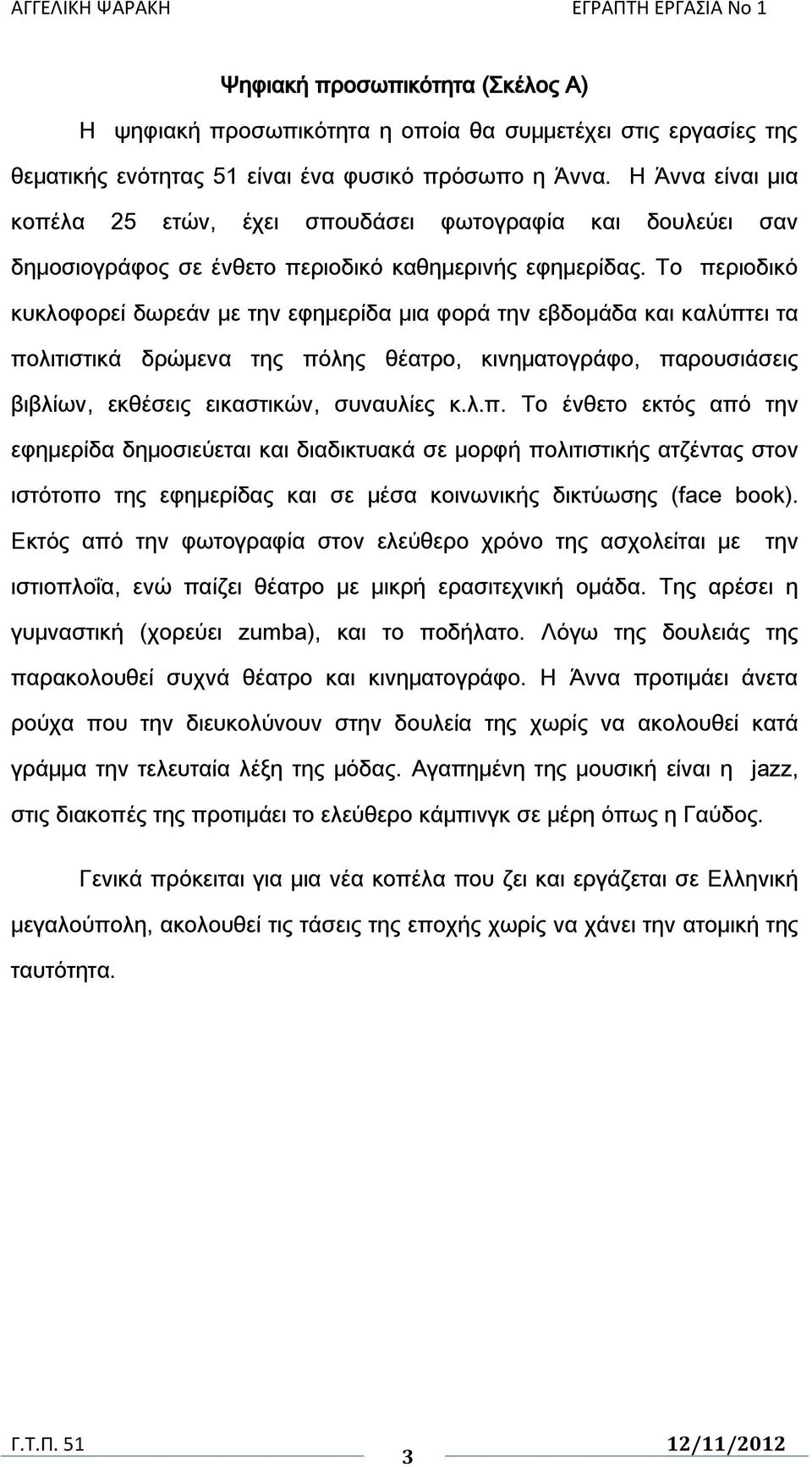 ΑΓΓΕΛΙΚΗ ΨΑΡΑΚΗ ΕΓΡΑΠΤΗ ΕΡΓΑΣΙΑ Νο 1

Ψηφιακή προσωπικότητα (Σκέλος Α)

Η ψηφιακή προσωπικότητα η οποία θα συμμετέχει στις εργασίες της θεματικής ενότητας 51 είναι ένα φυσικό πρόσωπο η Άννα. Η Άννα είναι μια κοπέλα 25 ετών, έχει σπουδάσει φωτογραφία και δουλεύει σαν δημοσιογράφος σε ένθετο περιοδικό καθημερινής εφημερίδας. Το περιοδικό κυκλοφορεί δωρεάν με την εφημερίδα μια φορά την εβδομάδα και καλύπτει τα πολιτιστικά δρώμενα της πόλης θέατρο, κινηματογράφο, παρουσιάσεις βιβλίων, εκθέσεις εικαστικών, συναυλίες κ.λ.π. Το ένθετο εκτός από την εφημερίδα δημοσιεύεται και διαδικτυακά σε μορφή πολιτιστικής ατζέντας στον ιστότοπο της εφημερίδας και σε μέσα κοινωνικής δικτύωσης (face book). Εκτός από την φωτογραφία στον ελεύθερο χρόνο της ασχολείται με την ιστιοπλοΐα, ενώ παίζει θέατρο με μικρή ερασιτεχνική ομάδα. Της αρέσει η γυμναστική (χορεύει zumba), και το ποδήλατο. Λόγω της δουλειάς της παρακολουθεί συχνά θέατρο και κινηματογράφο. Η Άννα προτιμάει άνετα ρούχα που την διευκολύνουν στην δουλεία της χωρίς να ακολουθεί κατά γράμμα την τελευταία λέξη της μόδας. Αγαπημένη της μουσική είναι η jazz, στις διακοπές της προτιμάει το ελεύθερο κάμπινγκ σε μέρη όπως η Γαύδος.

Γενικά πρόκειται για μια νέα κοπέλα που ζει και εργάζεται σε Ελληνική μεγαλούπολη, ακολουθεί τις τάσεις της εποχής χωρίς να χάνει την ατομική της ταυτότητα.

Γ.Τ.Π. 51 3 12/11/2012